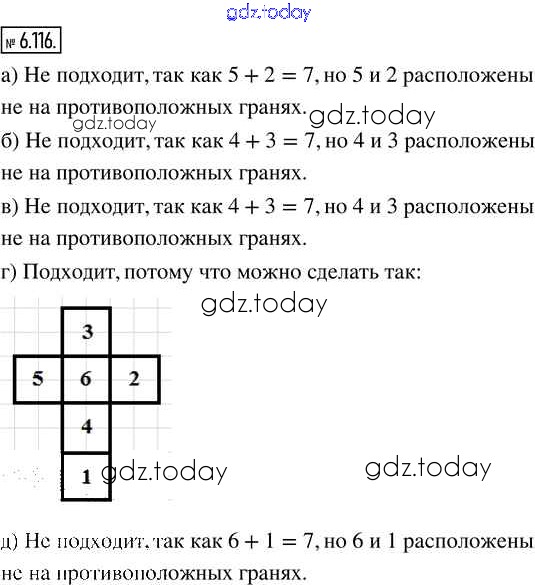 gdz.today

№ 6.116.

а) Не подходит, так как $5 + 2 = 7$, но 5 и 2 расположены не на противоположных гранях.

gdz.today gdz.today

б) Не подходит, так как $4 + 3 = 7$, но 4 и 3 расположены не на противоположных гранях.

в) Не подходит, так как $4 + 3 = 7$, но 4 и 3 расположены не на противоположных гранях.

г) Подходит, потому что можно сделать так:

gdz.today

3
5 6 2
4
1

gdz.today gdz.today

д) Не подходит, так как $6 + 1 = 7$, но 6 и 1 расположены не на противоположных гранях.